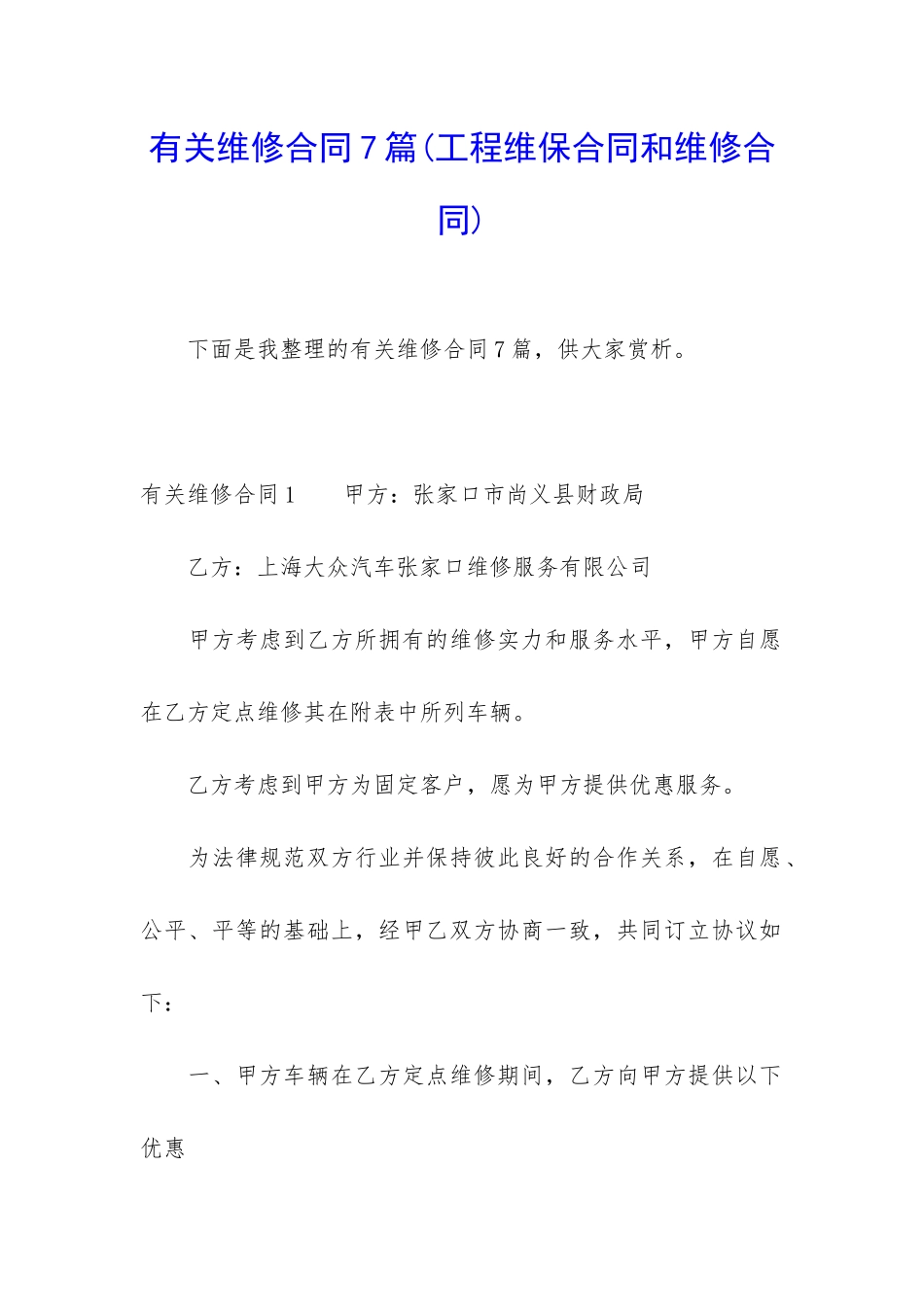 有关维修合同7篇(工程维保合同和维修合同)

下面是我整理的有关维修合同7篇，供大家赏析。

有关维修合同1　　甲方：张家口市尚义县财政局

乙方：上海大众汽车张家口维修服务有限公司

甲方考虑到乙方所拥有的维修实力和服务水平，甲方自愿在乙方定点维修其在附表中所列车辆。

乙方考虑到甲方为固定客户，愿为甲方提供优惠服务。

为法律规范双方行业并保持彼此良好的合作关系，在自愿、公平、平等的基础上，经甲乙双方协商一致，共同订立协议如下：

一、甲方车辆在乙方定点维修期间，乙方向甲方提供以下优惠